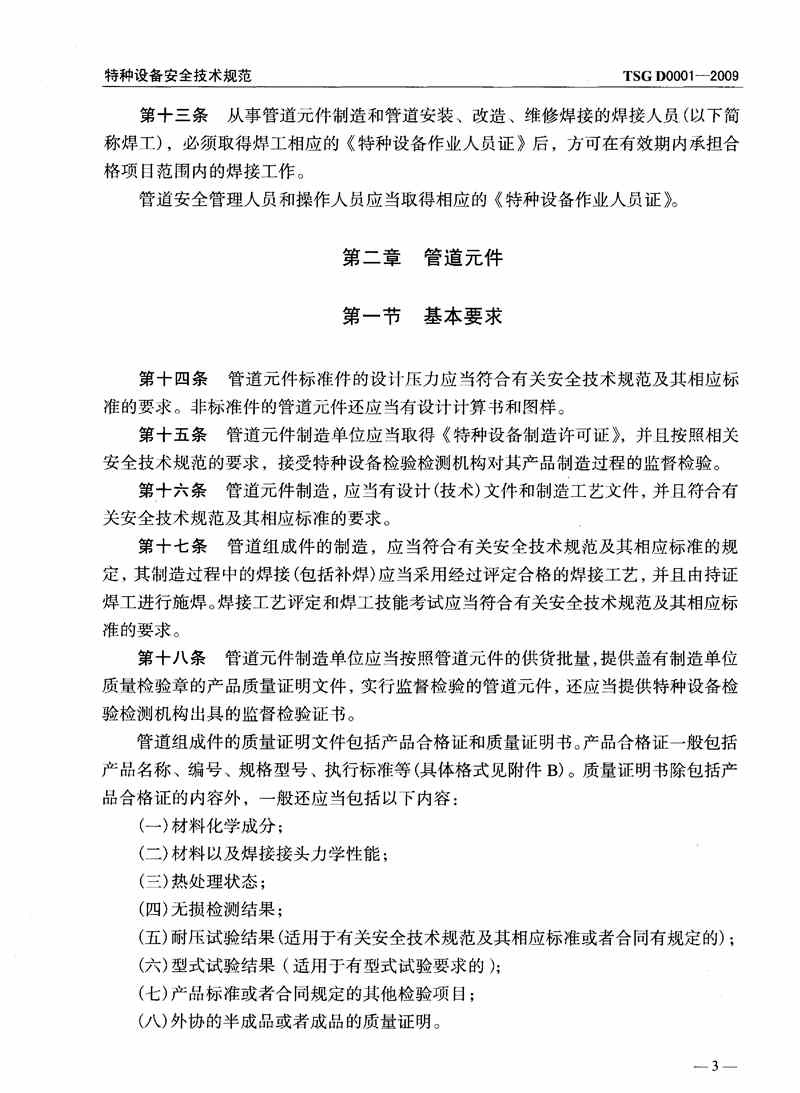 特种设备安全技术规范　TSG D0001—2009

第十三条　从事管道元件制造和管道安装、改造、维修焊接的焊接人员(以下简称焊工)，必须取得焊工相应的《特种设备作业人员证》后，方可在有效期内承担合格项目范围内的焊接工作。

管道安全管理人员和操作人员应当取得相应的《特种设备作业人员证》。

第二章　管道元件

第一节　基本要求

第十四条　管道元件标准件的设计压力应当符合有关安全技术规范及其相应标准的要求。非标准件的管道元件还应当有设计计算书和图样。

第十五条　管道元件制造单位应当取得《特种设备制造许可证》，并且按照相关安全技术规范的要求，接受特种设备检验检测机构对其产品制造过程的监督检验。

第十六条　管道元件制造，应当有设计(技术)文件和制造工艺文件，并且符合有关安全技术规范及其相应标准的要求。

第十七条　管道组成件的制造，应当符合有关安全技术规范及其相应标准的规定，其制造过程中的焊接(包括补焊)应当采用经过评定合格的焊接工艺，并且由持证焊工进行施焊。焊接工艺评定和焊工技能考试应当符合有关安全技术规范及其相应标准的要求。

第十八条　管道元件制造单位应当按照管道元件的供货批量，提供盖有制造单位质量检验章的产品质量证明文件，实行监督检验的管道元件，还应当提供特种设备检验检测机构出具的监督检验证书。

管道组成件的质量证明文件包括产品合格证和质量证明书。产品合格证一般包括产品名称、编号、规格型号、执行标准等(具体格式见附件B)。质量证明书除包括产品合格证的内容外，一般还应当包括以下内容：

(一)材料化学成分；

(二)材料以及焊接接头力学性能；

(三)热处理状态；

(四)无损检测结果；

(五)耐压试验结果(适用于有关安全技术规范及其相应标准或者合同有规定的)；

(六)型式试验结果(适用于有型式试验要求的)；

(七)产品标准或者合同规定的其他检验项目；

(八)外协的半成品或者成品的质量证明。

—3—